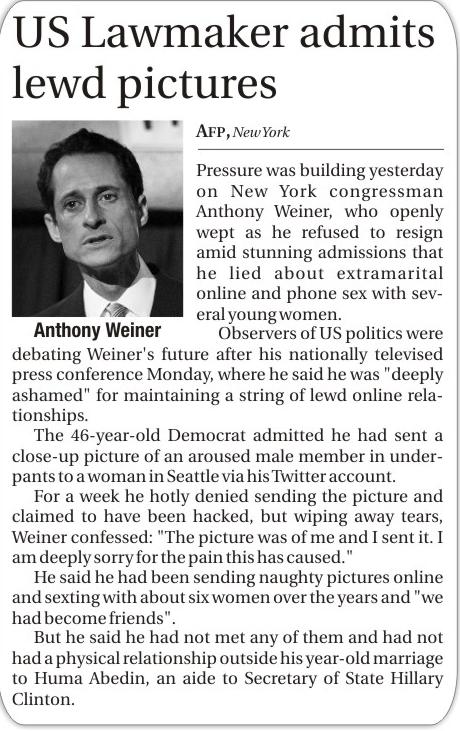 US Lawmaker admits lewd pictures

Anthony Weiner

AFP, New York

Pressure was building yesterday on New York congressman Anthony Weiner, who openly wept as he refused to resign amid stunning admissions that he lied about extramarital online and phone sex with several young women.

Observers of US politics were debating Weiner's future after his nationally televised press conference Monday, where he said he was "deeply ashamed" for maintaining a string of lewd online relationships.

The 46-year-old Democrat admitted he had sent a close-up picture of an aroused male member in underpants to a woman in Seattle via his Twitter account.

For a week he hotly denied sending the picture and claimed to have been hacked, but wiping away tears, Weiner confessed: "The picture was of me and I sent it. I am deeply sorry for the pain this has caused."

He said he had been sending naughty pictures online and sexting with about six women over the years and "we had become friends".

But he said he had not met any of them and had not had a physical relationship outside his year-old marriage to Huma Abedin, an aide to Secretary of State Hillary Clinton.